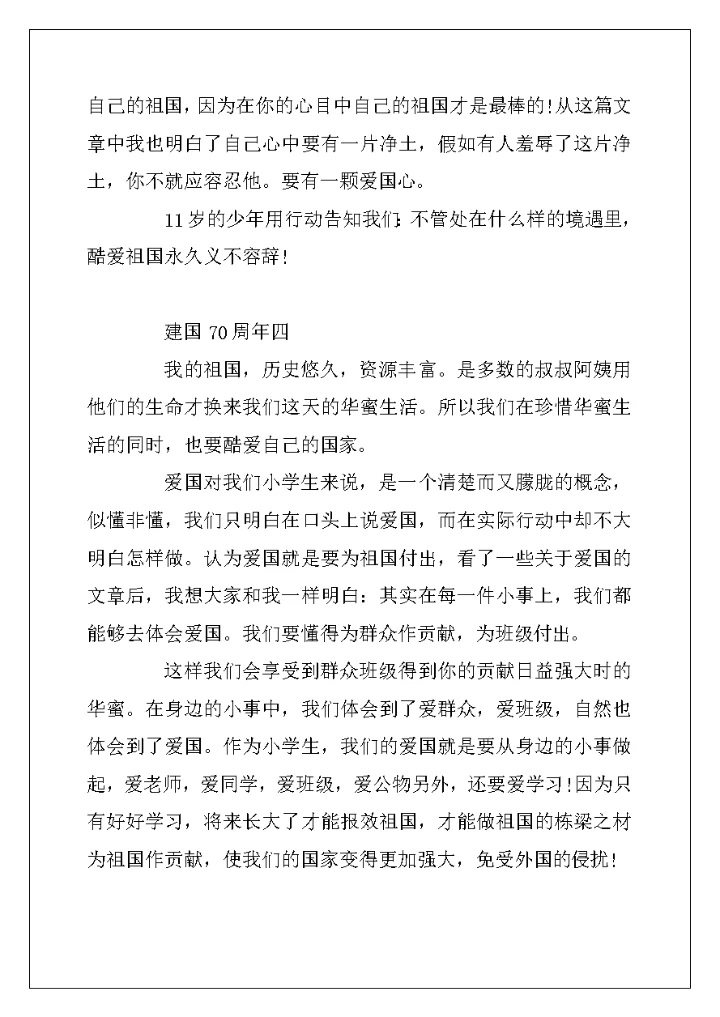 自己的祖国，因为在你的心目中自己的祖国才是最棒的！从这篇文章中我也明白了自己心中要有一片净土，假如有人羞辱了这片净土，你不就应容忍他。要有一颗爱国心。

11岁的少年用行动告知我们：不管处在什么样的境遇里，酷爱祖国永久义不容辞！

建国70周年四

我的祖国，历史悠久，资源丰富。是多数的叔叔阿姨用他们的生命才换来我们这天的华蜜生活。所以我们在珍惜华蜜生活的同时，也要酷爱自己的国家。

爱国对我们小学生来说，是一个清楚而又朦胧的概念，似懂非懂，我们只明白在口头上说爱国，而在实际行动中却不大明白怎样做。认为爱国就是要为祖国付出，看了一些关于爱国的文章后，我想大家和我一样明白：其实在每一件小事上，我们都能够去体会爱国。我们要懂得为群众作贡献，为班级付出。

这样我们会享受到群众班级得到你的贡献日益强大时的华蜜。在身边的小事中，我们体会到了爱群众，爱班级，自然也体会到了爱国。作为小学生，我们的爱国就是要从身边的小事做起，爱老师，爱同学，爱班级，爱公物另外，还要爱学习！因为只有好好学习，将来长大了才能报效祖国，才能做祖国的栋梁之材为祖国作贡献，使我们的国家变得更加强大，免受外国的侵扰！